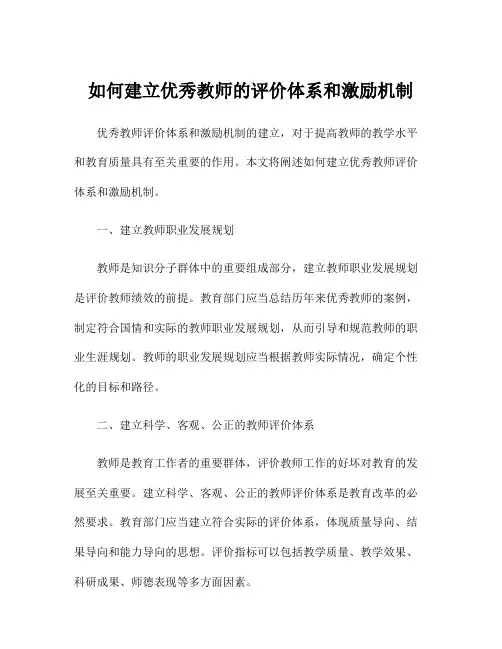 如何建立优秀教师的评价体系和激励机制

优秀教师评价体系和激励机制的建立，对于提高教师的教学水平和教育质量具有至关重要的作用。本文将阐述如何建立优秀教师评价体系和激励机制。

一、建立教师职业发展规划

教师是知识分子群体中的重要组成部分，建立教师职业发展规划是评价教师绩效的前提。教育部门应当总结历年来优秀教师的案例，制定符合国情和实际的教师职业发展规划，从而引导和规范教师的职业生涯规划。教师的职业发展规划应当根据教师实际情况，确定个性化的目标和路径。

二、建立科学、客观、公正的教师评价体系

教师是教育工作者的重要群体，评价教师工作的好坏对教育的发展至关重要。建立科学、客观、公正的教师评价体系是教育改革的必然要求。教育部门应当建立符合实际的评价体系，体现质量导向、结果导向和能力导向的思想。评价指标可以包括教学质量、教学效果、科研成果、师德表现等多方面因素。